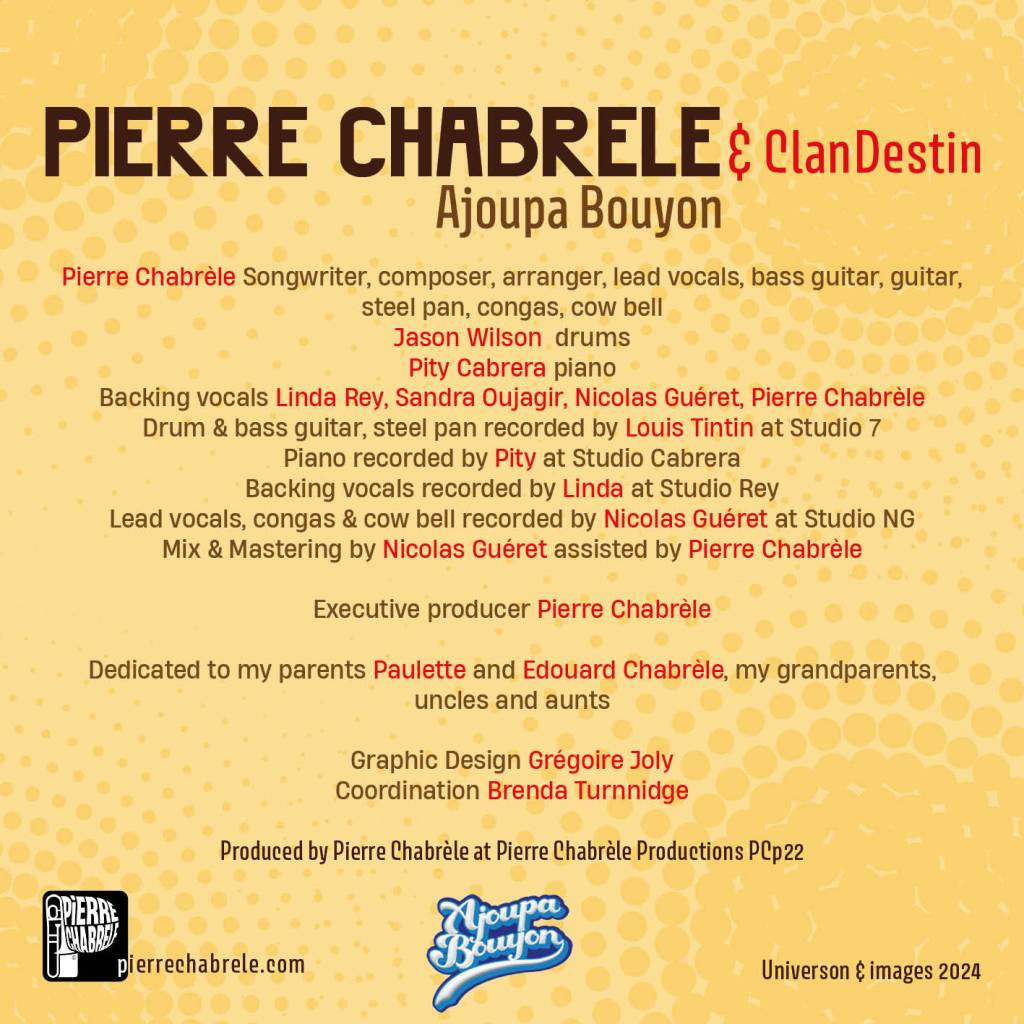 PIERRE CHABRELE & ClanDestin
Ajoupa Bouyon

Pierre Chabrèle Songwriter, composer, arranger, lead vocals, bass guitar, guitar, steel pan, congas, cow bell
Jason Wilson drums
Pity Cabrera piano
Backing vocals Linda Rey, Sandra Oujagir, Nicolas Guéret, Pierre Chabrèle
Drum & bass guitar, steel pan recorded by Louis Tintin at Studio 7
Piano recorded by Pity at Studio Cabrera
Backing vocals recorded by Linda at Studio Rey
Lead vocals, congas & cow bell recorded by Nicolas Guéret at Studio NG
Mix & Mastering by Nicolas Guéret assisted by Pierre Chabrèle

Executive producer Pierre Chabrèle

Dedicated to my parents Paulette and Edouard Chabrèle, my grandparents, uncles and aunts

Graphic Design Grégoire Joly
Coordination Brenda Turnnidge

Produced by Pierre Chabrèle at Pierre Chabrèle Productions PCp22

PIERRE CHABRELE
pierrechabrele.com

Ajoupa Bouyon

Universon & images 2024